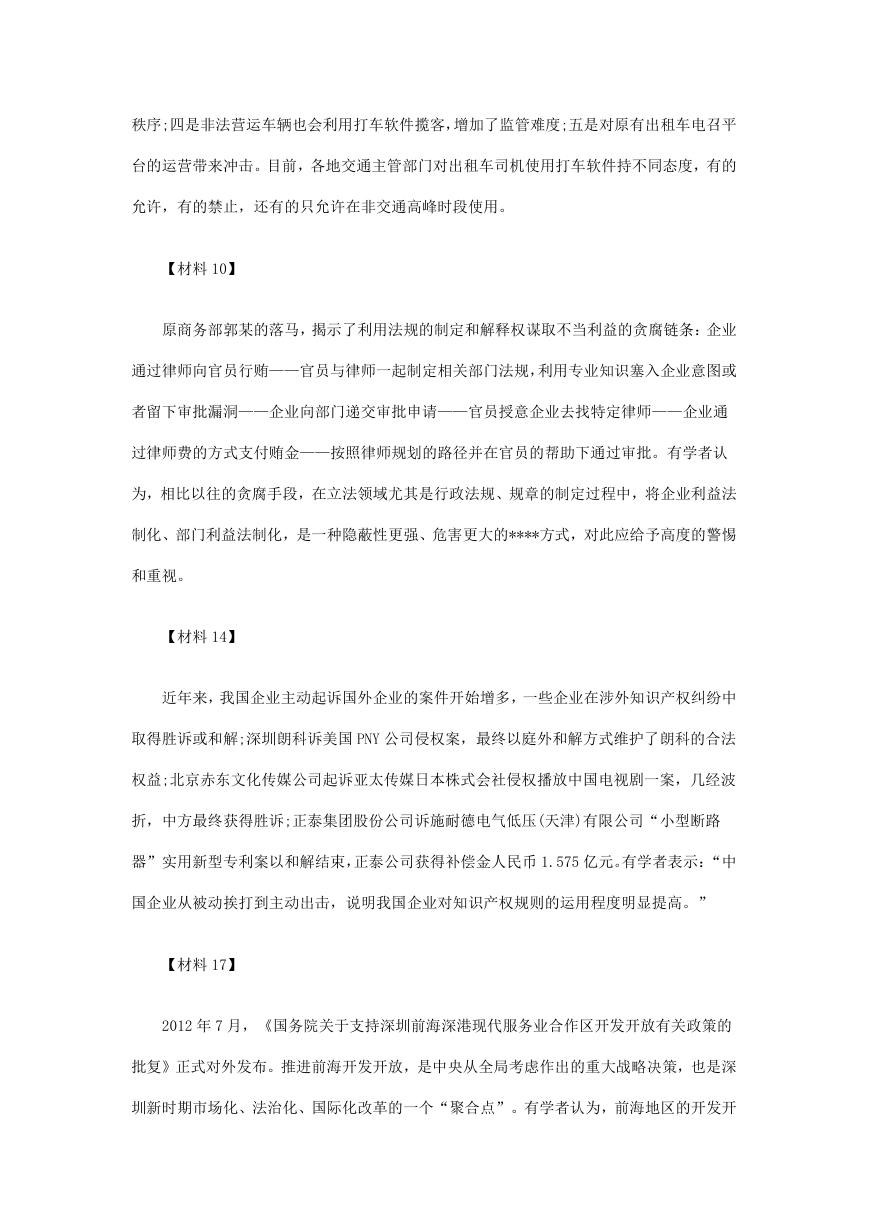 秩序;四是非法营运车辆也会利用打车软件揽客,增加了监管难度;五是对原有出租车电召平台的运营带来冲击。目前，各地交通主管部门对出租车司机使用打车软件持不同态度，有的允许，有的禁止，还有的只允许在非交通高峰时段使用。

【材料 10】

原商务部郭某的落马，揭示了利用法规的制定和解释权谋取不当利益的贪腐链条：企业通过律师向官员行贿——官员与律师一起制定相关部门法规，利用专业知识塞入企业意图或者留下审批漏洞——企业向部门递交审批申请——官员授意企业去找特定律师——企业通过律师费的方式支付贿金——按照律师规划的路径并在官员的帮助下通过审批。有学者认为，相比以往的贪腐手段，在立法领域尤其是行政法规、规章的制定过程中，将企业利益法制化、部门利益法制化，是一种隐蔽性更强、危害更大的****方式，对此应给予高度的警惕和重视。

【材料 14】

近年来，我国企业主动起诉国外企业的案件开始增多，一些企业在涉外知识产权纠纷中取得胜诉或和解;深圳朗科诉美国 PNY 公司侵权案，最终以庭外和解方式维护了朗科的合法权益;北京赤东文化传媒公司起诉亚太传媒日本株式会社侵权播放中国电视剧一案，几经波折，中方最终获得胜诉;正泰集团股份公司诉施耐德电气低压(天津)有限公司“小型断路器”实用新型专利案以和解结束，正泰公司获得补偿金人民币 1.575 亿元。有学者表示：“中国企业从被动挨打到主动出击，说明我国企业对知识产权规则的运用程度明显提高。”

【材料 17】

2012 年 7 月，《国务院关于支持深圳前海深港现代服务业合作区开发开放有关政策的批复》正式对外发布。推进前海开发开放，是中央从全局考虑作出的重大战略决策，也是深圳新时期市场化、法治化、国际化改革的一个“聚合点”。有学者认为，前海地区的开发开